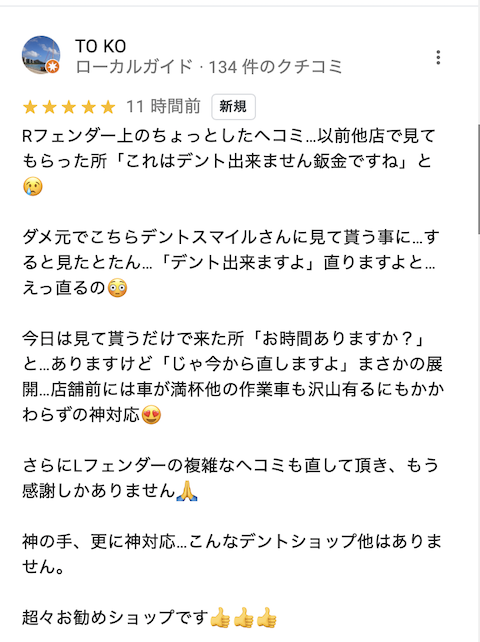 TO KO
ローカルガイド · 134 件のクチコミ

★★★★★ 11 時間前 新規

Rフェンダー上のちょっとしたヘコミ…以前他店で見てもらった所「これはデント出来ません鈑金ですね」と😢

ダメ元でこちらデントスマイルさんに見て貰う事に…すると見たとたん…「デント出来ますよ」直りますよと…えっ直るの😳

今日は見て貰うだけで来た所「お時間ありますか？」と…ありますけど「じゃ今から直しますよ」まさかの展開…店舗前には車が満杯他の作業車も沢山有るにもかかわらずの神対応😍

さらにLフェンダーの複雑なヘコミも直して頂き、もう感謝しかありません🙏

神の手、更に神対応…こんなデントショップ他はありません。

超々お勧めショップです👍👍👍